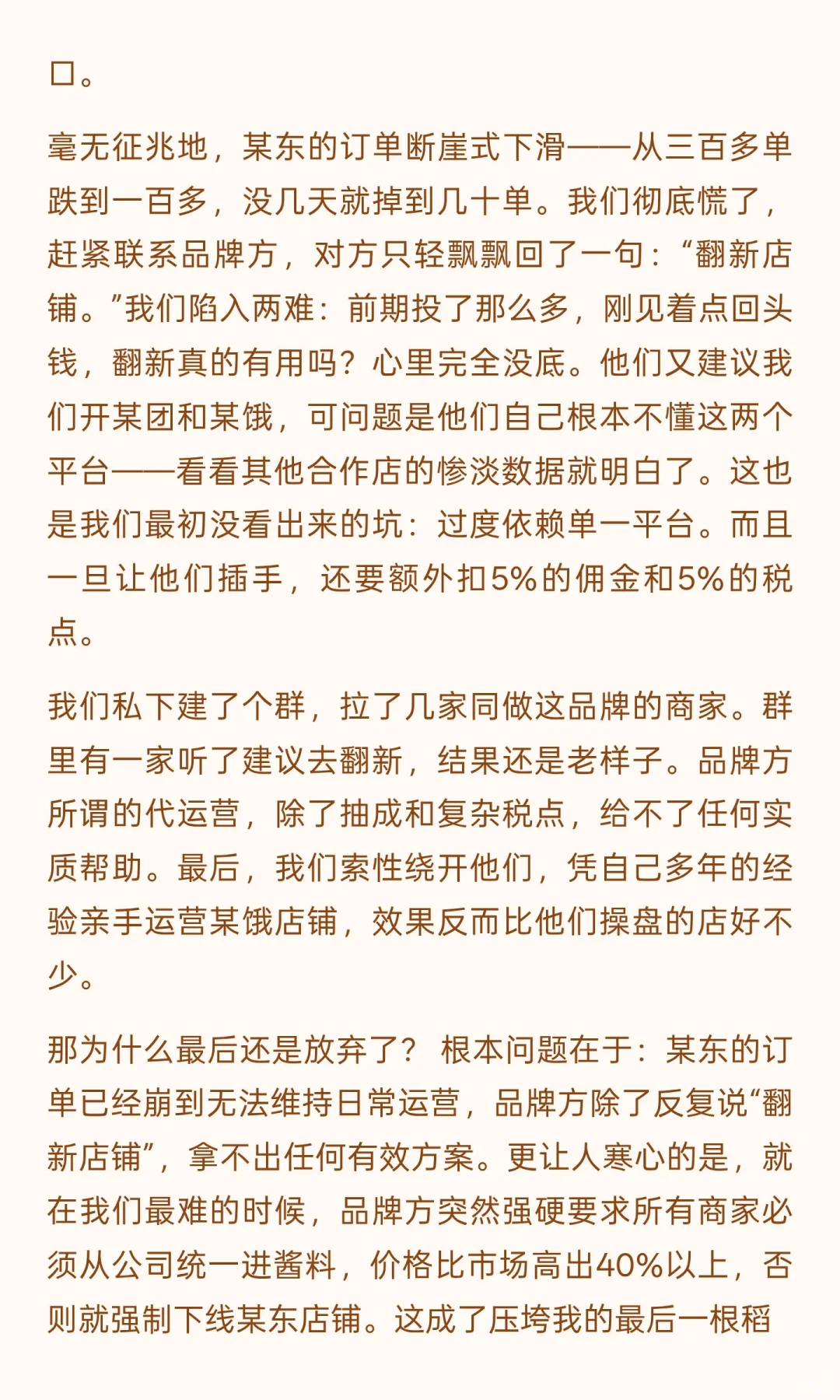 口。

毫无征兆地，某东的订单断崖式下滑——从三百多单跌到一百多，没几天就掉到几十单。我们彻底慌了，赶紧联系品牌方，对方只轻飘飘回了一句：“翻新店铺。”我们陷入两难：前期投了那么多，刚见着点回头钱，翻新真的有用吗？心里完全没底。他们又建议我们开某团和某饿，可问题是他们自己根本不懂这两个平台——看看其他合作店的惨淡数据就明白了。这也是我们最初没看出来的坑：过度依赖单一平台。而且一旦让他们插手，还要额外扣5%的佣金和5%的税点。

我们私下建了个群，拉了几家同做这品牌的商家。群里有一家听了建议去翻新，结果还是老样子。品牌方所谓的代运营，除了抽成和复杂税点，给不了任何实质帮助。最后，我们索性绕开他们，凭自己多年的经验亲手运营某饿店铺，效果反而比他们操盘的店好不少。

那为什么最后还是放弃了？ 根本问题在于：某东的订单已经崩到无法维持日常运营，品牌方除了反复说“翻新店铺”，拿不出任何有效方案。更让人寒心的是，就在我们最难的时候，品牌方突然强硬要求所有商家必须从公司统一进酱料，价格比市场高出40%以上，否则就强制下线某东店铺。这成了压垮我的最后一根稻